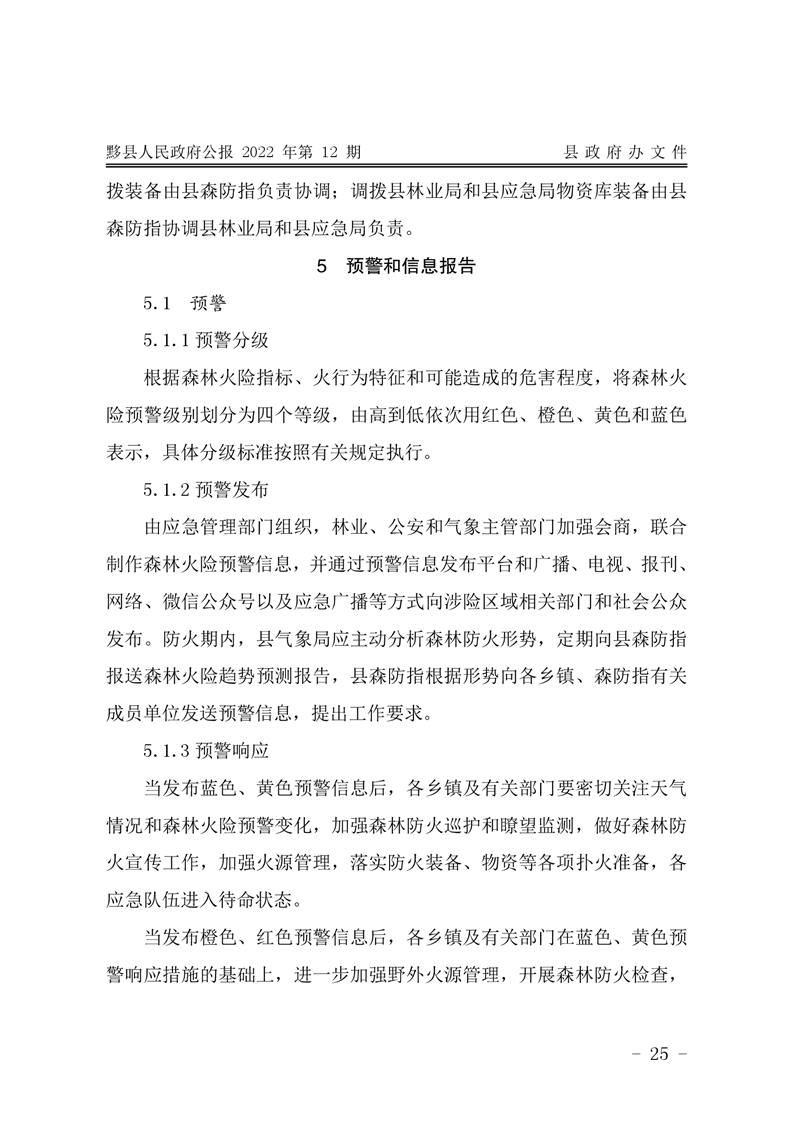 黟县人民政府公报 2022 年第 12 期

县政府办文件

拨装备由县森防指负责协调；调拨县林业局和县应急局物资库装备由县森防指协调县林业局和县应急局负责。

5 预警和信息报告

5.1 预警

5.1.1 预警分级

根据森林火险指标、火行为特征和可能造成的危害程度，将森林火险预警级别划分为四个等级，由高到低依次用红色、橙色、黄色和蓝色表示，具体分级标准按照有关规定执行。

5.1.2 预警发布

由应急管理部门组织，林业、公安和气象主管部门加强会商，联合制作森林火险预警信息，并通过预警信息发布平台和广播、电视、报刊、网络、微信公众号以及应急广播等方式向涉险区域相关部门和社会公众发布。防火期内，县气象局应主动分析森林防火形势，定期向县森防指报送森林火险趋势预测报告，县森防指根据形势向各乡镇、森防指有关成员单位发送预警信息，提出工作要求。

5.1.3 预警响应

当发布蓝色、黄色预警信息后，各乡镇及有关部门要密切关注天气情况和森林火险预警变化，加强森林防火巡护和瞭望监测，做好森林防火宣传工作，加强火源管理，落实防火装备、物资等各项扑火准备，各应急队伍进入待命状态。

当发布橙色、红色预警信息后，各乡镇及有关部门在蓝色、黄色预警响应措施的基础上，进一步加强野外火源管理，开展森林防火检查，

- 25 -